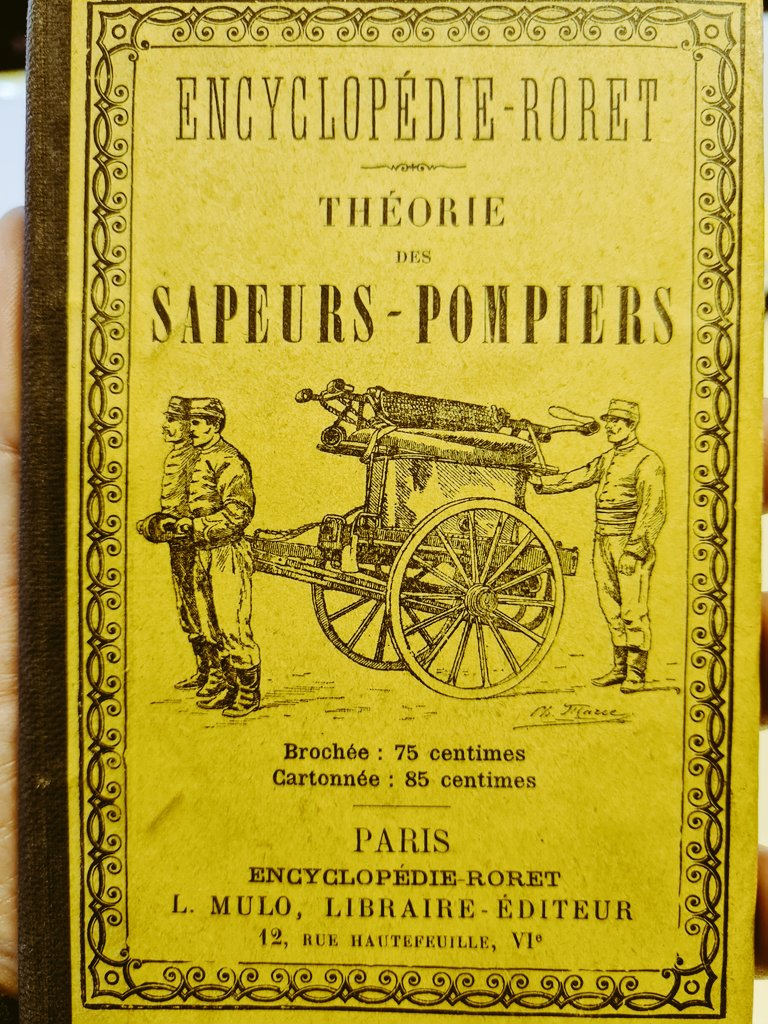 ENCYCLOPÉDIE-RORET

THÉORIE

DES

SAPEURS-POMPIERS

Brochée : 75 centimes
Cartonnée : 85 centimes

PARIS
ENCYCLOPÉDIE-RORET
L. MULO, LIBRAIRE-ÉDITEUR
12, RUE HAUTEFEUILLE, VIe